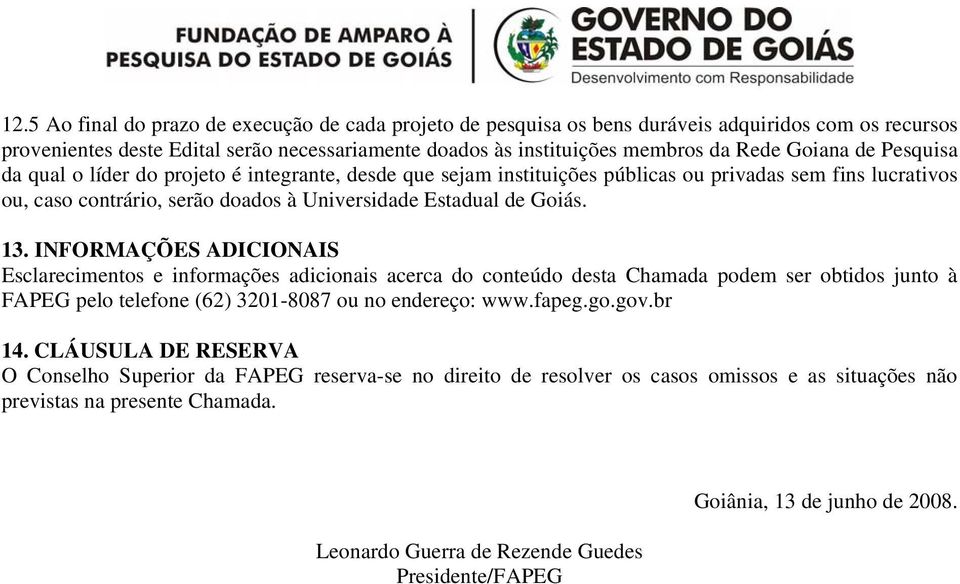 FUNDAÇÃO DE AMPARO À PESQUISA DO ESTADO DE GOIÁS

GOVERNO DO ESTADO DE GOIÁS
Desenvolvimento com Responsabilidade

12.5 Ao final do prazo de execução de cada projeto de pesquisa os bens duráveis adquiridos com os recursos provenientes deste Edital serão necessariamente doados às instituições membros da Rede Goiana de Pesquisa da qual o líder do projeto é integrante, desde que sejam instituições públicas ou privadas sem fins lucrativos ou, caso contrário, serão doados à Universidade Estadual de Goiás.

13. INFORMAÇÕES ADICIONAIS
Esclarecimentos e informações adicionais acerca do conteúdo desta Chamada podem ser obtidos junto à FAPEG pelo telefone (62) 3201-8087 ou no endereço: www.fapeg.go.gov.br

14. CLÁUSULA DE RESERVA
O Conselho Superior da FAPEG reserva-se no direito de resolver os casos omissos e as situações não previstas na presente Chamada.

Goiânia, 13 de junho de 2008.

Leonardo Guerra de Rezende Guedes
Presidente/FAPEG